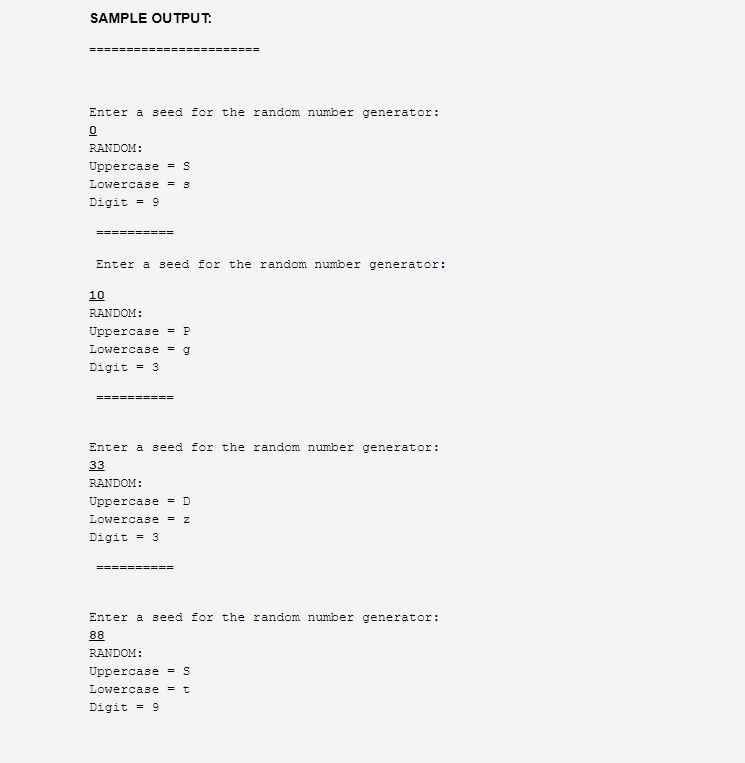 SAMPLE OUTPUT:

======================

Enter a seed for the random number generator:
0
RANDOM:
Uppercase = S
Lowercase = s
Digit = 9

==========

Enter a seed for the random number generator:

10
RANDOM:
Uppercase = P
Lowercase = g
Digit = 3

==========

Enter a seed for the random number generator:
33
RANDOM:
Uppercase = D
Lowercase = z
Digit = 3

==========

Enter a seed for the random number generator:
88
RANDOM:
Uppercase = S
Lowercase = t
Digit = 9